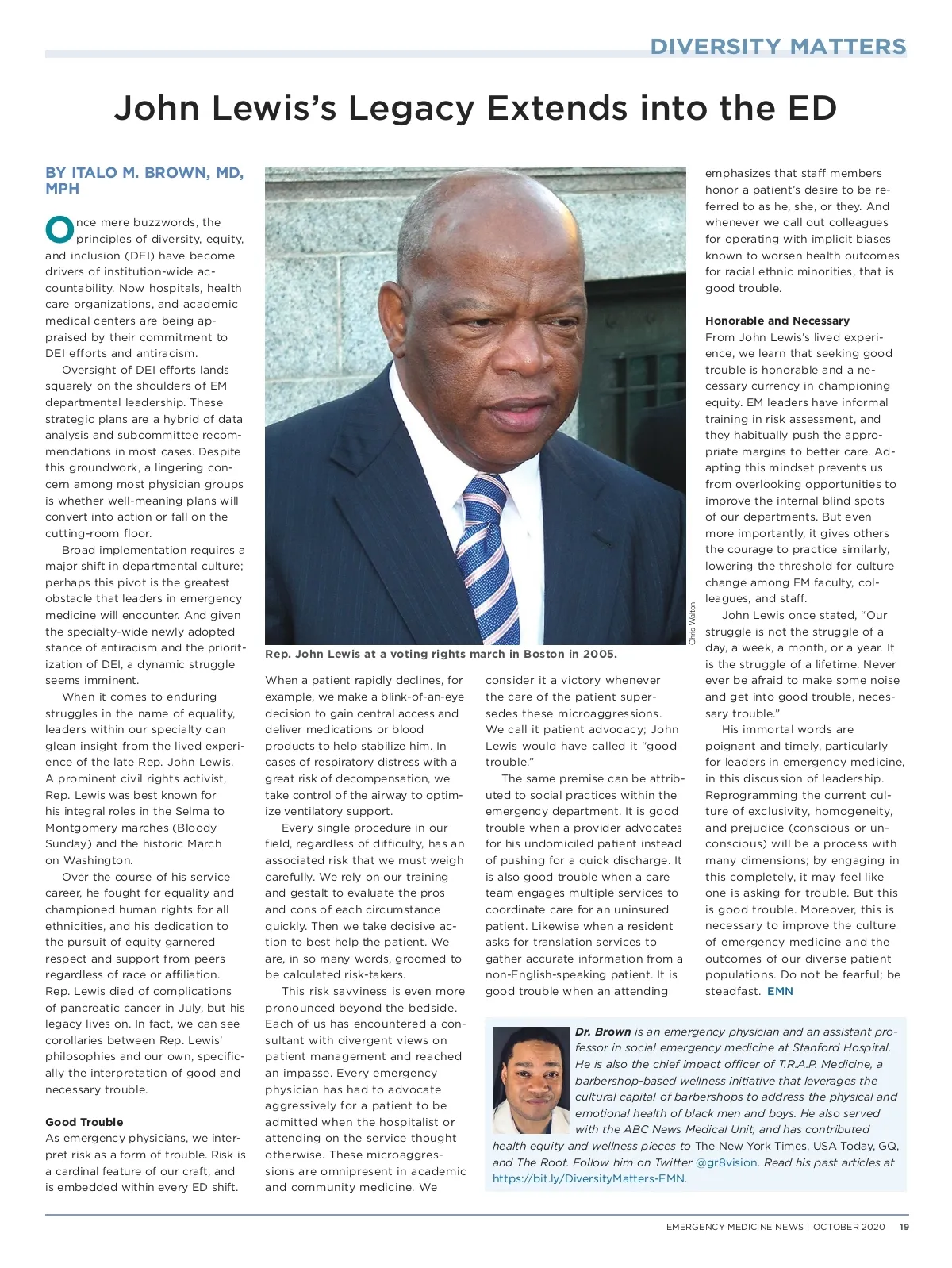 DIVERSITY MATTERS

John Lewis's Legacy Extends into the ED

BY ITALO M. BROWN, MD, MPH

Once mere buzzwords, the principles of diversity, equity, and inclusion (DEI) have become drivers of institution-wide accountability. Now hospitals, health care organizations, and academic medical centers are being appraised by their commitment to DEI efforts and antiracism.

Oversight of DEI efforts lands squarely on the shoulders of EM departmental leadership. These strategic plans are a hybrid of data analysis and subcommittee recommendations in most cases. Despite this groundwork, a lingering concern among most physician groups is whether well-meaning plans will convert into action or fall on the cutting-room floor.

Broad implementation requires a major shift in departmental culture; perhaps this pivot is the greatest obstacle that leaders in emergency medicine will encounter. And given the specialty-wide newly adopted stance of antiracism and the prioritization of DEI, a dynamic struggle seems imminent.

When it comes to enduring struggles in the name of equality, leaders within our specialty can glean insight from the lived experience of the late Rep. John Lewis. A prominent civil rights activist, Rep. Lewis was best known for his integral roles in the Selma to Montgomery marches (Bloody Sunday) and the historic March on Washington.

Over the course of his service career, he fought for equality and championed human rights for all ethnicities, and his dedication to the pursuit of equity garnered respect and support from peers regardless of race or affiliation. Rep. Lewis died of complications of pancreatic cancer in July, but his legacy lives on. In fact, we can see corollaries between Rep. Lewis' philosophies and our own, specifically the interpretation of good and necessary trouble.

Good Trouble
As emergency physicians, we interpret risk as a form of trouble. Risk is a cardinal feature of our craft, and is embedded within every ED shift.

Chris Walton

Rep. John Lewis at a voting rights march in Boston in 2005.

When a patient rapidly declines, for example, we make a blink-of-an-eye decision to gain central access and deliver medications or blood products to help stabilize him. In cases of respiratory distress with a great risk of decompensation, we take control of the airway to optimize ventilatory support.

Every single procedure in our field, regardless of difficulty, has an associated risk that we must weigh carefully. We rely on our training and gestalt to evaluate the pros and cons of each circumstance quickly. Then we take decisive action to best help the patient. We are, in so many words, groomed to be calculated risk-takers.

This risk savviness is even more pronounced beyond the bedside. Each of us has encountered a consultant with divergent views on patient management and reached an impasse. Every emergency physician has had to advocate aggressively for a patient to be admitted when the hospitalist or attending on the service thought otherwise. These microaggressions are omnipresent in academic and community medicine. We consider it a victory whenever the care of the patient supersedes these microaggressions. We call it patient advocacy; John Lewis would have called it "good trouble."

The same premise can be attributed to social practices within the emergency department. It is good trouble when a provider advocates for his undomiciled patient instead of pushing for a quick discharge. It is also good trouble when a care team engages multiple services to coordinate care for an uninsured patient. Likewise when a resident asks for translation services to gather accurate information from a non-English-speaking patient. It is good trouble when an attending emphasizes that staff members honor a patient's desire to be referred to as he, she, or they. And whenever we call out colleagues for operating with implicit biases known to worsen health outcomes for racial ethnic minorities, that is good trouble.

Honorable and Necessary
From John Lewis's lived experience, we learn that seeking good trouble is honorable and a necessary currency in championing equity. EM leaders have informal training in risk assessment, and they habitually push the appropriate margins to better care. Adapting this mindset prevents us from overlooking opportunities to improve the internal blind spots of our departments. But even more importantly, it gives others the courage to practice similarly, lowering the threshold for culture change among EM faculty, colleagues, and staff.

John Lewis once stated, "Our struggle is not the struggle of a day, a week, a month, or a year. It is the struggle of a lifetime. Never ever be afraid to make some noise and get into good trouble, necessary trouble."

His immortal words are poignant and timely, particularly for leaders in emergency medicine, in this discussion of leadership. Reprogramming the current culture of exclusivity, homogeneity, and prejudice (conscious or unconscious) will be a process with many dimensions; by engaging in this completely, it may feel like one is asking for trouble. But this is good trouble. Moreover, this is necessary to improve the culture of emergency medicine and the outcomes of our diverse patient populations. Do not be fearful; be steadfast. EMN

Dr. Brown is an emergency physician and an assistant professor in social emergency medicine at Stanford Hospital. He is also the chief impact officer of T.R.A.P. Medicine, a barbershop-based wellness initiative that leverages the cultural capital of barbershops to address the physical and emotional health of black men and boys. He also served with the ABC News Medical Unit, and has contributed health equity and wellness pieces to The New York Times, USA Today, GQ, and The Root. Follow him on Twitter @gr8vision. Read his past articles at https://bit.ly/DiversityMatters-EMN.

EMERGENCY MEDICINE NEWS | OCTOBER 2020 19